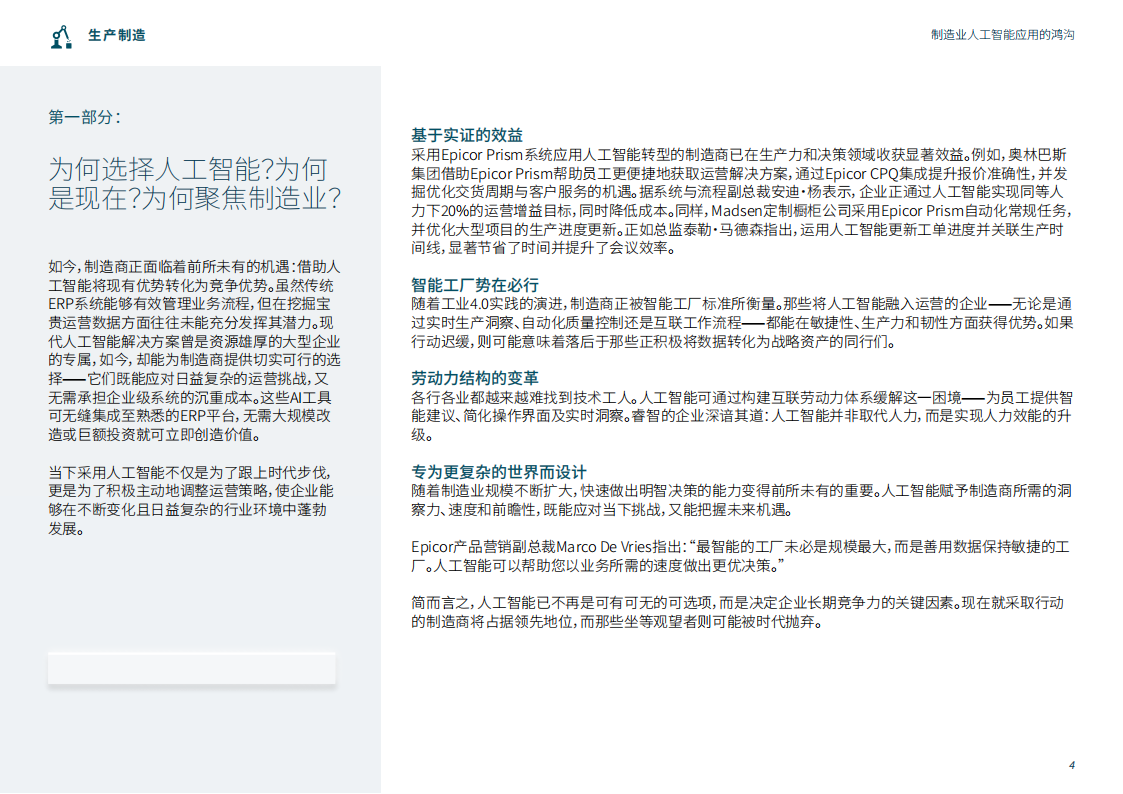 生产制造

制造业人工智能应用的鸿沟

第一部分：

为何选择人工智能？为何是现在？为何聚焦制造业？

如今，制造商正面临着前所未有的机遇：借助人工智能将现有优势转化为竞争优势。虽然传统ERP系统能够有效管理业务流程，但在挖掘宝贵运营数据方面往往未能充分发挥其潜力。现代人工智能解决方案曾是资源雄厚的大型企业的专属，如今，却能为制造商提供切实可行的选择——它们既能应对日益复杂的运营挑战，又无需承担企业级系统的沉重成本。这些AI工具可无缝集成至熟悉的ERP平台，无需大规模改造或巨额投资就可立即创造价值。

当下采用人工智能不仅是为了跟上时代步伐，更是为了积极主动地调整运营策略，使企业能够在不断变化且日益复杂的行业环境中蓬勃发展。

基于实证的效益
采用Epicor Prism系统应用人工智能转型的制造商已在生产力和决策领域收获显著效益。例如，奥林巴斯集团借助Epicor Prism帮助员工更便捷地获取运营解决方案，通过Epicor CPQ集成提升报价准确性，并发掘优化交货周期与客户服务的机遇。据系统与流程副总裁安迪·杨表示，企业正通过人工智能实现同等人力下20%的运营增益目标，同时降低成本。同样，Madsen定制橱柜公司采用Epicor Prism自动化常规任务，并优化大型项目的生产进度更新。正如总监泰勒·马德森指出，运用人工智能更新工单进度并关联生产时间线，显著节省了时间并提升了会议效率。

智能工厂势在必行
随着工业4.0实践的演进，制造商正被智能工厂标准所衡量。那些将人工智能融入运营的企业——无论是通过实时生产洞察、自动化质量控制还是互联工作流程——都能在敏捷性、生产力和韧性方面获得优势。如果行动迟缓，则可能意味着落后于那些正积极将数据转化为战略资产的同行们。

劳动力结构的变革
各行各业都越来越难找到技术工人。人工智能可通过构建互联劳动力体系缓解这一困境——为员工提供智能建议、简化操作界面及实时洞察。睿智的企业深谙其道：人工智能并非取代人力，而是实现人力效能的升级。

专为更复杂的世界而设计
随着制造业规模不断扩大，快速做出明智决策的能力变得前所未有的重要。人工智能赋予制造商所需的洞察力、速度和前瞻性，既能应对当下挑战，又能把握未来机遇。

Epicor产品营销副总裁Marco De Vries指出：“最智能的工厂未必是规模最大，而是善用数据保持敏捷的工厂。人工智能可以帮助您以业务所需的速度做出更优决策。”

简而言之，人工智能已不再是可有可无的可选项，而是决定企业长期竞争力的关键因素。现在就采取行动的制造商将占据领先地位，而那些坐等观望者则可能被时代抛弃。

4